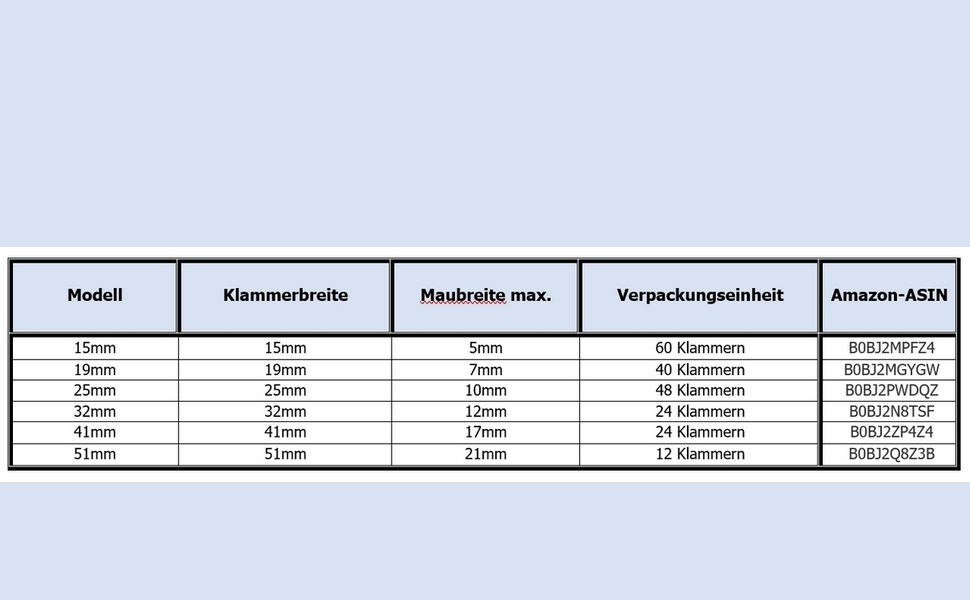 | Modell | Klammerbreite | Maubreite max. | Verpackungseinheit | Amazon-ASIN |
|---|---|---|---|---|
| 15mm | 15mm | 5mm | 60 Klammern | B0BJ2MPFZ4 |
| 19mm | 19mm | 7mm | 40 Klammern | B0BJ2MGYGW |
| 25mm | 25mm | 10mm | 48 Klammern | B0BJ2PWDQZ |
| 32mm | 32mm | 12mm | 24 Klammern | B0BJ2N8TSF |
| 41mm | 41mm | 17mm | 24 Klammern | B0BJ2ZP4Z4 |
| 51mm | 51mm | 21mm | 12 Klammern | B0BJ2Q8Z3B |